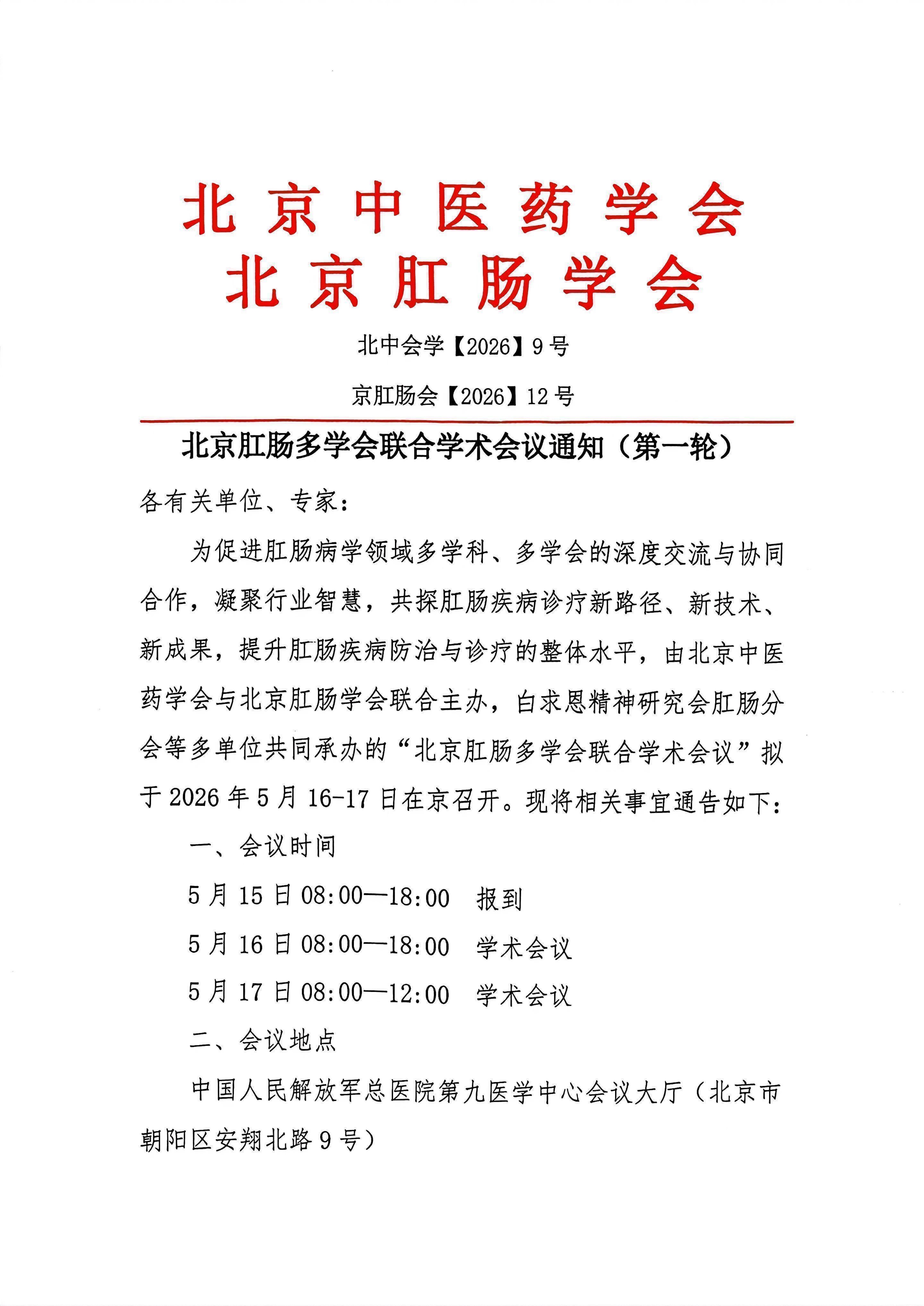 北京中医药学会
北京肛肠学会

北中会学【2026】9号

京肛肠会【2026】12号

北京肛肠多学会联合学术会议通知（第一轮）

各有关单位、专家：

为促进肛肠病学领域多学科、多学会的深度交流与协同合作，凝聚行业智慧，共探肛肠疾病诊疗新路径、新技术、新成果，提升肛肠疾病防治与诊疗的整体水平，由北京中医药学会与北京肛肠学会联合主办，白求恩精神研究会肛肠分会等多单位共同承办的“北京肛肠多学会联合学术会议”拟于2026年5月16-17日在京召开。现将相关事宜通告如下：

一、会议时间

5月15日08:00—18:00 报到

5月16日08:00—18:00 学术会议

5月17日08:00—12:00 学术会议

二、会议地点

中国人民解放军总医院第九医学中心会议大厅（北京市朝阳区安翔北路9号）